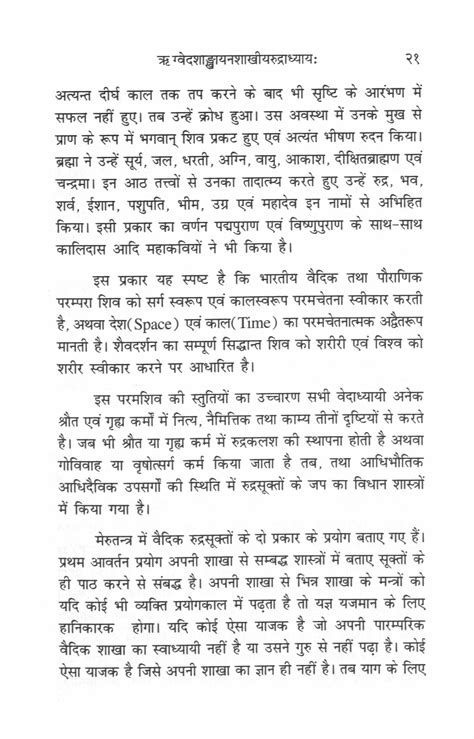 ऋग्वेदशाङ्खायनशाखीयरुद्राध्यायः २१

अत्यन्त दीर्घ काल तक तप करने के बाद भी सृष्टि के आरंभण में सफल नहीं हुए। तब उन्हें क्रोध हुआ। उस अवस्था में उनके मुख से प्राण के रूप में भगवान् शिव प्रकट हुए एवं अत्यंत भीषण रुदन किया। ब्रह्मा ने उन्हें सूर्य, जल, धरती, अग्नि, वायु, आकाश, दीक्षितब्राह्मण एवं चन्द्रमा। इन आठ तत्त्वों से उनका तादात्म्य करते हुए उन्हें रुद्र, भव, शर्व, ईशान, पशुपति, भीम, उग्र एवं महादेव इन नामों से अभिहित किया। इसी प्रकार का वर्णन पद्मपुराण एवं विष्णुपुराण के साथ-साथ कालिदास आदि महाकवियों ने भी किया है।

इस प्रकार यह स्पष्ट है कि भारतीय वैदिक तथा पौराणिक परम्परा शिव को सर्ग स्वरूप एवं कालस्वरूप परमचेतना स्वीकार करती है, अथवा देश(Space) एवं काल(Time) का परमचेतनात्मक अद्वैतरूप मानती है। शैवदर्शन का सम्पूर्ण सिद्धान्त शिव को शरीरी एवं विश्व को शरीर स्वीकार करने पर आधारित है।

इस परमशिव की स्तुतियों का उच्चारण सभी वेदाध्यायी अनेक श्रौत एवं गृह्य कर्मों में नित्य, नैमित्तिक तथा काम्य तीनों दृष्टियों से करते है। जब भी श्रौत या गृह्य कर्म में रुद्रकलश की स्थापना होती है अथवा गोविवाह या वृषोत्सर्ग कर्म किया जाता है तब, तथा आधिभौतिक आधिदैविक उपसर्गों की स्थिति में रुद्रसूक्तों के जप का विधान शास्त्रों में किया गया है।

मेरुतन्त्र में वैदिक रुद्रसूक्तों के दो प्रकार के प्रयोग बताए गए हैं। प्रथम आवर्तन प्रयोग अपनी शाखा से सम्बद्ध शास्त्रों में बताए सूक्तों के ही पाठ करने से संबद्ध है। अपनी शाखा से भिन्न शाखा के मन्त्रों को यदि कोई भी व्यक्ति प्रयोगकाल में पढ़ता है तो यज्ञ यजमान के लिए हानिकारक होगा। यदि कोई ऐसा याजक है जो अपनी पारम्परिक वैदिक शाखा का स्वाध्यायी नहीं है या उसने गुरु से नहीं पढ़ा है। कोई ऐसा याजक है जिसे अपनी शाखा का ज्ञान ही नहीं है। तब याग के लिए